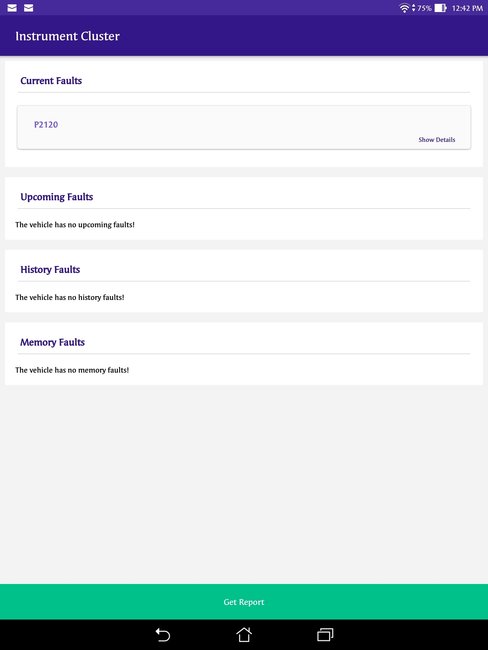 75% 12:42 PM

Instrument Cluster

Current Faults

P2120

Show Details

Upcoming Faults

The vehicle has no upcoming faults!

History Faults

The vehicle has no history faults!

Memory Faults

The vehicle has no memory faults!

Get Report